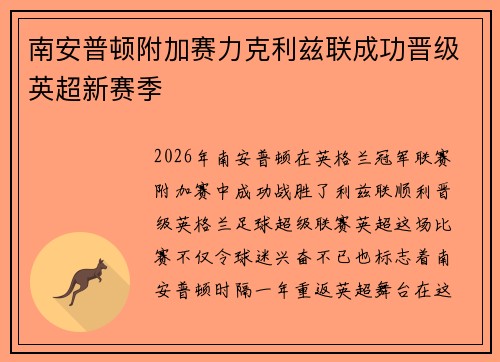 南安普顿附加赛力克利兹联成功晋级英超新赛季

2026年南安普顿在英格兰冠军联赛附加赛中成功战胜了利兹联顺利晋级英格兰足球超级联赛英超这场比赛不仅令球迷兴奋不已也标志着南安普顿时隔一年重返英超舞台在这